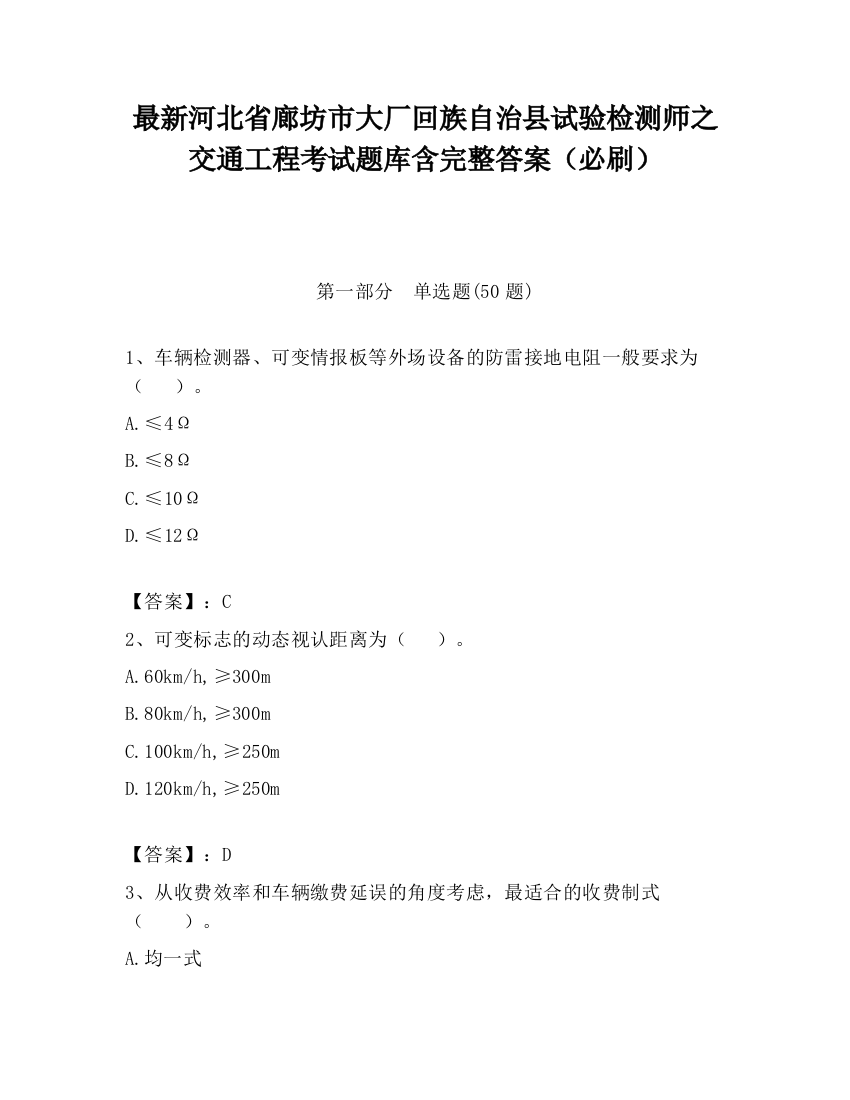 最新河北省廊坊市大厂回族自治县试验检测师之交通工程考试题库含完整答案（必刷）

第一部分　单选题(50 题)

1、车辆检测器、可变情报板等外场设备的防雷接地电阻一般要求为（　　）。

A.≤4Ω

B.≤8Ω

C.≤10Ω

D.≤12Ω

【答案】：C

2、可变标志的动态视认距离为（　　）。

A.60km/h,≥300m

B.80km/h,≥300m

C.100km/h,≥250m

D.120km/h,≥250m

【答案】：D

3、从收费效率和车辆缴费延误的角度考虑，最适合的收费制式（　　）。

A.均一式